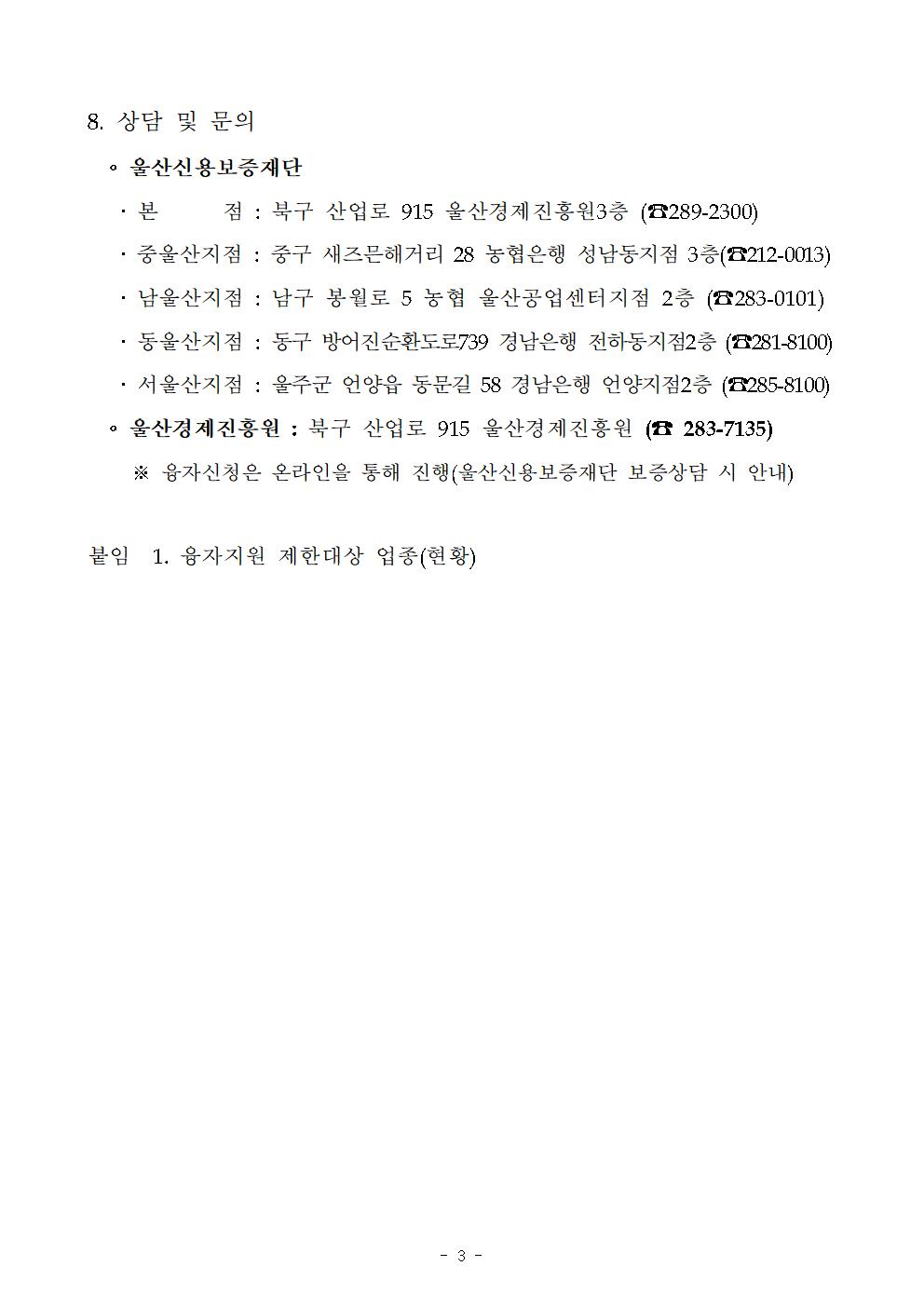 8. 상담 및 문의

◦ 울산신용보증재단

· 본 점 : 북구 산업로 915 울산경제진흥원3층 (☎289-2300)

· 중울산지점 : 중구 새즈믄해거리 28 농협은행 성남동지점 3층(☎212-0013)

· 남울산지점 : 남구 봉월로 5 농협 울산공업센터지점 2층 (☎283-0101)

· 동울산지점 : 동구 방어진순환도로739 경남은행 전하동지점2층 (☎281-8100)

· 서울산지점 : 울주군 언양읍 동문길 58 경남은행 언양지점2층 (☎285-8100)

◦ 울산경제진흥원 : 북구 산업로 915 울산경제진흥원 (☎ 283-7135)

※ 융자신청은 온라인을 통해 진행(울산신용보증재단 보증상담 시 안내)

붙임 1. 융자지원 제한대상 업종(현황)

- 3 -